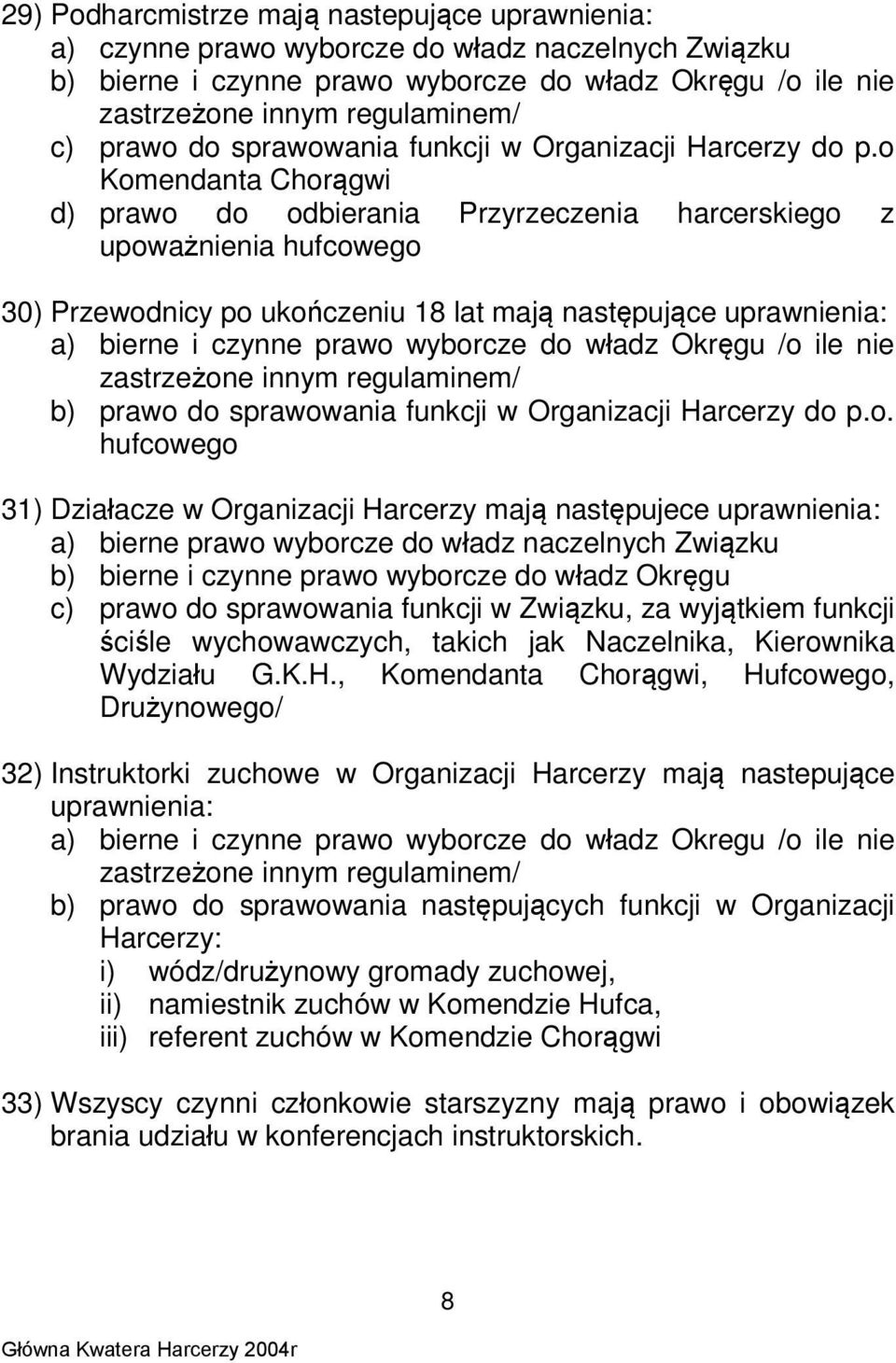 29) Podharcmistrze mają nastepujące uprawnienia:
a) czynne prawo wyborcze do władz naczelnych Związku
b) bierne i czynne prawo wyborcze do władz Okręgu /o ile nie zastrzeżone innym regulaminem/
c) prawo do sprawowania funkcji w Organizacji Harcerzy do p.o Komendanta Chorągwi
d) prawo do odbierania Przyrzeczenia harcerskiego z upoważnienia hufcowego

30) Przewodnicy po ukończeniu 18 lat mają następujące uprawnienia:
a) bierne i czynne prawo wyborcze do władz Okręgu /o ile nie zastrzeżone innym regulaminem/
b) prawo do sprawowania funkcji w Organizacji Harcerzy do p.o. hufcowego

31) Działacze w Organizacji Harcerzy mają następujece uprawnienia:
a) bierne prawo wyborcze do władz naczelnych Związku
b) bierne i czynne prawo wyborcze do władz Okręgu
c) prawo do sprawowania funkcji w Związku, za wyjątkiem funkcji ściśle wychowawczych, takich jak Naczelnika, Kierownika Wydziału G.K.H., Komendanta Chorągwi, Hufcowego, Drużynowego/

32) Instruktorki zuchowe w Organizacji Harcerzy mają nastepujące uprawnienia:
a) bierne i czynne prawo wyborcze do władz Okregu /o ile nie zastrzeżone innym regulaminem/
b) prawo do sprawowania następujących funkcji w Organizacji Harcerzy:
i) wódz/drużynowy gromady zuchowej,
ii) namiestnik zuchów w Komendzie Hufca,
iii) referent zuchów w Komendzie Chorągwi

33) Wszyscy czynni członkowie starszyzny mają prawo i obowiązek brania udziału w konferencjach instruktorskich.

8

Główna Kwatera Harcerzy 2004r